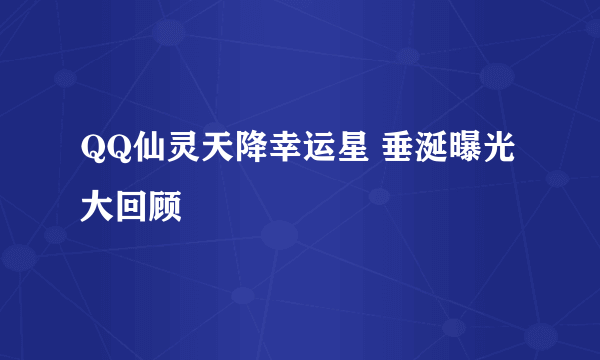 QQ仙灵天降幸运星 垂涎曝光大回顾